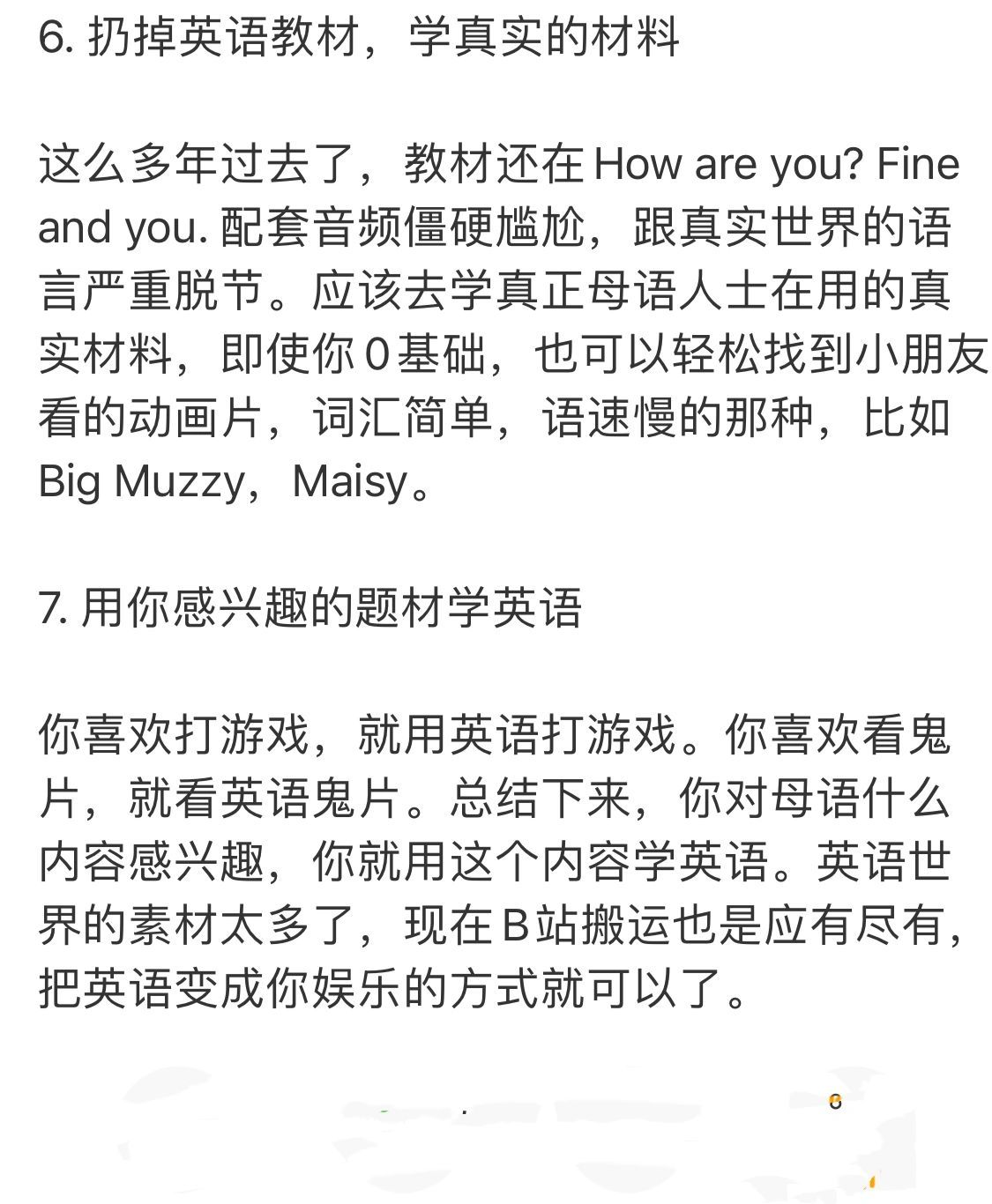 6. 扔掉英语教材，学真实的材料

这么多年过去了，教材还在 How are you? Fine and you. 配套音频僵硬尴尬，跟真实世界的语言严重脱节。应该去学真正母语人士在用的真实材料，即使你 0 基础，也可以轻松找到小朋友看的动画片，词汇简单，语速慢的那种，比如 Big Muzzy，Maisy。

7. 用你感兴趣的题材学英语

你喜欢打游戏，就用英语打游戏。你喜欢看鬼片，就看英语鬼片。总结下来，你对母语什么内容感兴趣，你就用这个内容学英语。英语世界的素材太多了，现在 B 站搬运也是应有尽有，把英语变成你娱乐的方式就可以了。